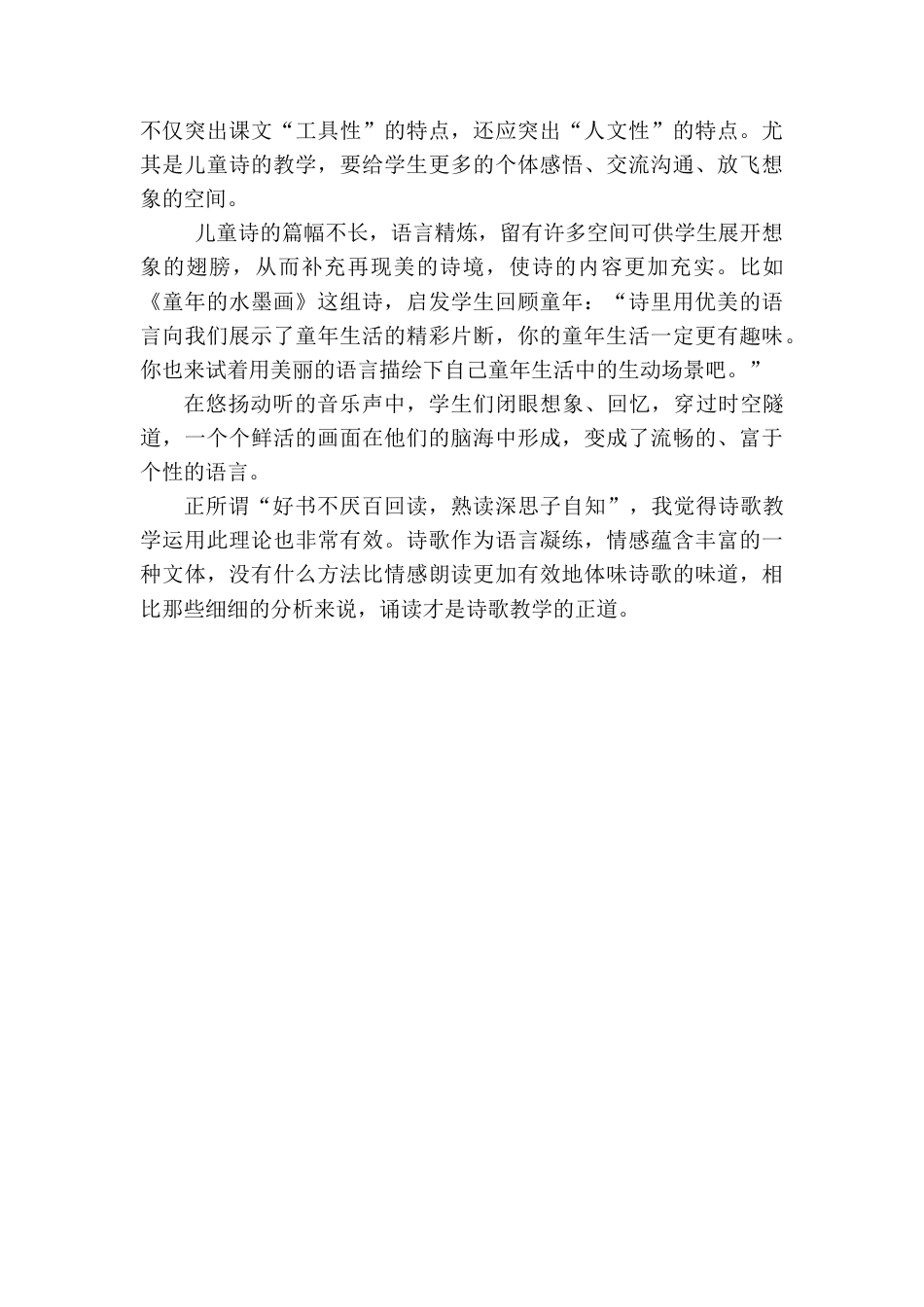 不仅突出课文“工具性”的特点，还应突出“人文性”的特点。尤其是儿童诗的教学，要给学生更多的个体感悟、交流沟通、放飞想象的空间。

儿童诗的篇幅不长，语言精炼，留有许多空间可供学生展开想象的翅膀，从而补充再现美的诗境，使诗的内容更加充实。比如《童年的水墨画》这组诗，启发学生回顾童年：“诗里用优美的语言向我们展示了童年生活的精彩片断，你的童年生活一定更有趣味。你也来试着用美丽的语言描绘下自己童年生活中的生动场景吧。”

在悠扬动听的音乐声中，学生们闭眼想象、回忆，穿过时空隧道，一个个鲜活的画面在他们的脑海中形成，变成了流畅的、富于个性的语言。

正所谓“好书不厌百回读，熟读深思子自知”，我觉得诗歌教学运用此理论也非常有效。诗歌作为语言凝练，情感蕴含丰富的一种文体，没有什么方法比情感朗读更加有效地体味诗歌的味道，相比那些细细的分析来说，诵读才是诗歌教学的正道。